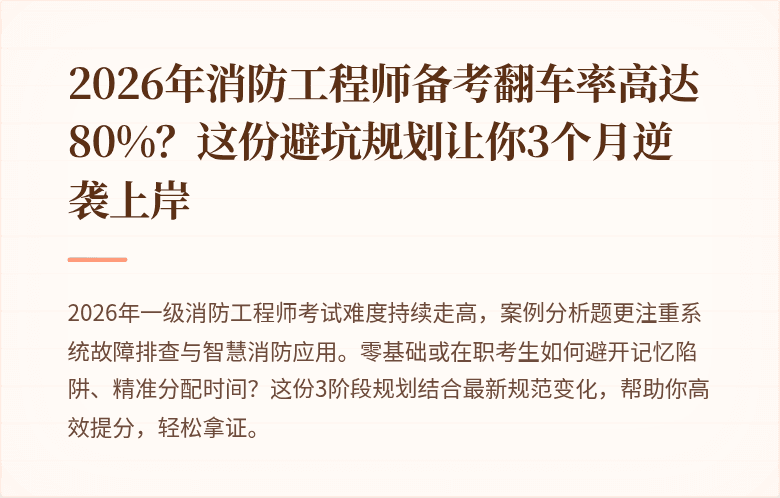 2026年消防工程师备考翻车率高达80%？这份避坑规划让你3个月逆袭上岸

2026年一级消防工程师考试难度持续走高，案例分析题更注重系统故障排查与智慧消防应用。零基础或在职考生如何避开记忆陷阱、精准分配时间？这份3阶段规划结合最新规范变化，帮助你高效提分，轻松拿证。